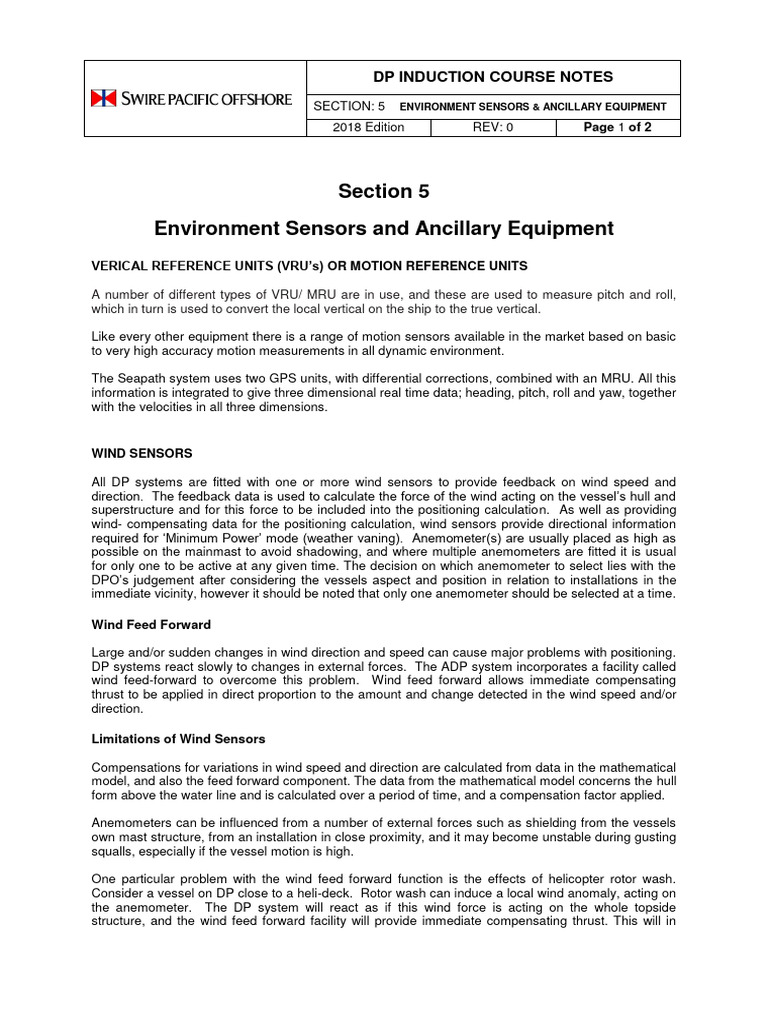 | SWIRE PACIFIC OFFSHORE | DP INDUCTION COURSE NOTES | | |
|---|---|---|---|
| | SECTION: 5 ENVIRONMENT SENSORS & ANCILLARY EQUIPMENT | | |
| | 2018 Edition | REV: 0 | Page 1 of 2 |

Section 5

Environment Sensors and Ancillary Equipment

VERICAL REFERENCE UNITS (VRU's) OR MOTION REFERENCE UNITS

A number of different types of VRU/ MRU are in use, and these are used to measure pitch and roll, which in turn is used to convert the local vertical on the ship to the true vertical.

Like every other equipment there is a range of motion sensors available in the market based on basic to very high accuracy motion measurements in all dynamic environment.

The Seapath system uses two GPS units, with differential corrections, combined with an MRU. All this information is integrated to give three dimensional real time data; heading, pitch, roll and yaw, together with the velocities in all three dimensions.

WIND SENSORS

All DP systems are fitted with one or more wind sensors to provide feedback on wind speed and direction. The feedback data is used to calculate the force of the wind acting on the vessel's hull and superstructure and for this force to be included into the positioning calculation. As well as providing wind- compensating data for the positioning calculation, wind sensors provide directional information required for 'Minimum Power' mode (weather vaning). Anemometer(s) are usually placed as high as possible on the mainmast to avoid shadowing, and where multiple anemometers are fitted it is usual for only one to be active at any given time. The decision on which anemometer to select lies with the DPO's judgement after considering the vessels aspect and position in relation to installations in the immediate vicinity, however it should be noted that only one anemometer should be selected at a time.

Wind Feed Forward

Large and/or sudden changes in wind direction and speed can cause major problems with positioning. DP systems react slowly to changes in external forces. The ADP system incorporates a facility called wind feed-forward to overcome this problem. Wind feed forward allows immediate compensating thrust to be applied in direct proportion to the amount and change detected in the wind speed and/or direction.

Limitations of Wind Sensors

Compensations for variations in wind speed and direction are calculated from data in the mathematical model, and also the feed forward component. The data from the mathematical model concerns the hull form above the water line and is calculated over a period of time, and a compensation factor applied.

Anemometers can be influenced from a number of external forces such as shielding from the vessels own mast structure, from an installation in close proximity, and it may become unstable during gusting squalls, especially if the vessel motion is high.

One particular problem with the wind feed forward function is the effects of helicopter rotor wash. Consider a vessel on DP close to a heli-deck. Rotor wash can induce a local wind anomaly, acting on the anemometer. The DP system will react as if this wind force is acting on the whole topside structure, and the wind feed forward facility will provide immediate compensating thrust. This will in